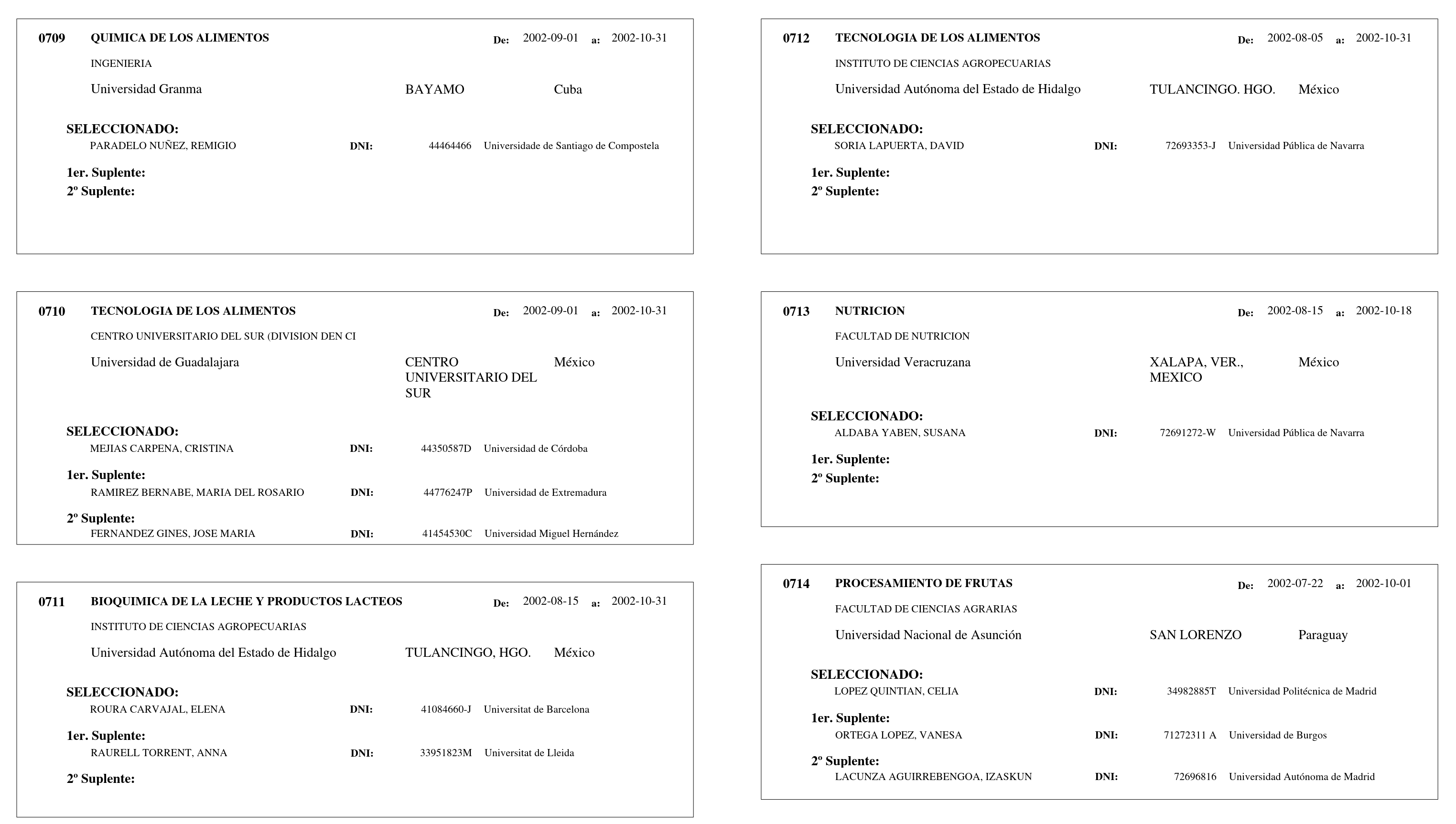 0709 QUIMICA DE LOS ALIMENTOS De: 2002-09-01 a: 2002-10-31

INGENIERIA

Universidad Granma BAYAMO Cuba

SELECCIONADO:
PARADELO NUÑEZ, REMIGIO DNI: 44464466 Universidade de Santiago de Compostela

1er. Suplente:
2º Suplente:

0710 TECNOLOGIA DE LOS ALIMENTOS De: 2002-09-01 a: 2002-10-31

CENTRO UNIVERSITARIO DEL SUR (DIVISION DEN CI

Universidad de Guadalajara CENTRO UNIVERSITARIO DEL SUR México

SELECCIONADO:
MEJIAS CARPENA, CRISTINA DNI: 44350587D Universidad de Córdoba

1er. Suplente:
RAMIREZ BERNABE, MARIA DEL ROSARIO DNI: 44776247P Universidad de Extremadura

2º Suplente:
FERNANDEZ GINES, JOSE MARIA DNI: 41454530C Universidad Miguel Hernández

0711 BIOQUIMICA DE LA LECHE Y PRODUCTOS LACTEOS De: 2002-08-15 a: 2002-10-31

INSTITUTO DE CIENCIAS AGROPECUARIAS

Universidad Autónoma del Estado de Hidalgo TULANCINGO, HGO. México

SELECCIONADO:
ROURA CARVAJAL, ELENA DNI: 41084660-J Universitat de Barcelona

1er. Suplente:
RAURELL TORRENT, ANNA DNI: 33951823M Universitat de Lleida

2º Suplente:

0712 TECNOLOGIA DE LOS ALIMENTOS De: 2002-08-05 a: 2002-10-31

INSTITUTO DE CIENCIAS AGROPECUARIAS

Universidad Autónoma del Estado de Hidalgo TULANCINGO. HGO. México

SELECCIONADO:
SORIA LAPUERTA, DAVID DNI: 72693353-J Universidad Pública de Navarra

1er. Suplente:
2º Suplente:

0713 NUTRICION De: 2002-08-15 a: 2002-10-18

FACULTAD DE NUTRICION

Universidad Veracruzana XALAPA, VER., MEXICO México

SELECCIONADO:
ALDABA YABEN, SUSANA DNI: 72691272-W Universidad Pública de Navarra

1er. Suplente:
2º Suplente:

0714 PROCESAMIENTO DE FRUTAS De: 2002-07-22 a: 2002-10-01

FACULTAD DE CIENCIAS AGRARIAS

Universidad Nacional de Asunción SAN LORENZO Paraguay

SELECCIONADO:
LOPEZ QUINTIAN, CELIA DNI: 34982885T Universidad Politécnica de Madrid

1er. Suplente:
ORTEGA LOPEZ, VANESA DNI: 71272311 A Universidad de Burgos

2º Suplente:
LACUNZA AGUIRREBENGOA, IZASKUN DNI: 72696816 Universidad Autónoma de Madrid